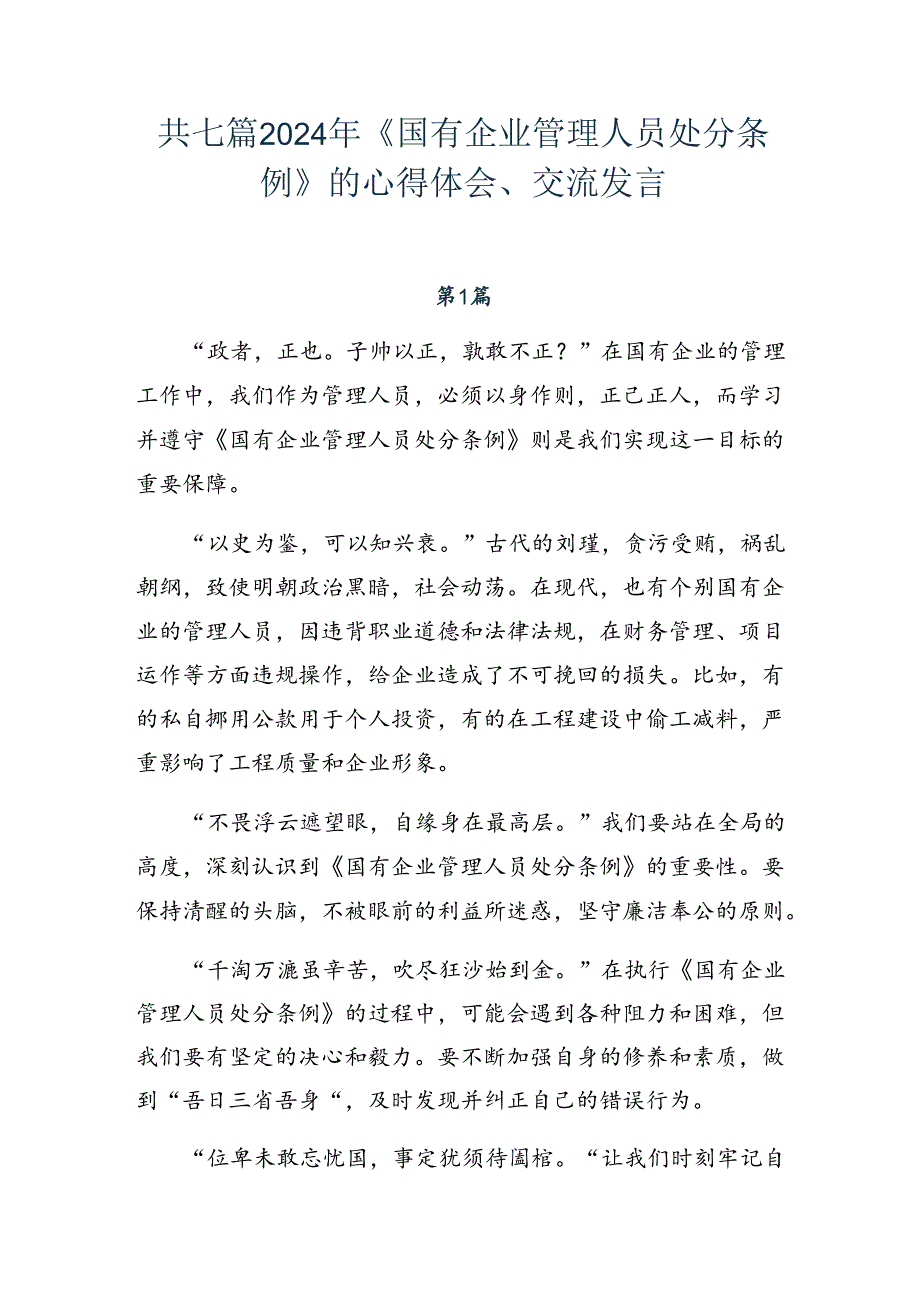 共七篇2024年《国有企业管理人员处分条例》的心得体会、交流发言

第1篇

“政者，正也。子帅以正，孰敢不正？”在国有企业的管理工作中，我们作为管理人员，必须以身作则，正己正人，而学习并遵守《国有企业管理人员处分条例》则是我们实现这一目标的重要保障。

“以史为鉴，可以知兴衰。”古代的刘瑾，贪污受贿，祸乱朝纲，致使明朝政治黑暗，社会动荡。在现代，也有个别国有企业的管理人员，因违背职业道德和法律法规，在财务管理、项目运作等方面违规操作，给企业造成了不可挽回的损失。比如，有的私自挪用公款用于个人投资，有的在工程建设中偷工减料，严重影响了工程质量和企业形象。

“不畏浮云遮望眼，自缘身在最高层。”我们要站在全局的高度，深刻认识到《国有企业管理人员处分条例》的重要性。要保持清醒的头脑，不被眼前的利益所迷惑，坚守廉洁奉公的原则。

“千淘万漉虽辛苦，吹尽狂沙始到金。”在执行《国有企业管理人员处分条例》的过程中，可能会遇到各种阻力和困难，但我们要有坚定的决心和毅力。要不断加强自身的修养和素质，做到“吾日三省吾身“，及时发现并纠正自己的错误行为。

“位卑未敢忘忧国，事定犹须待阖棺。“让我们时刻牢记自